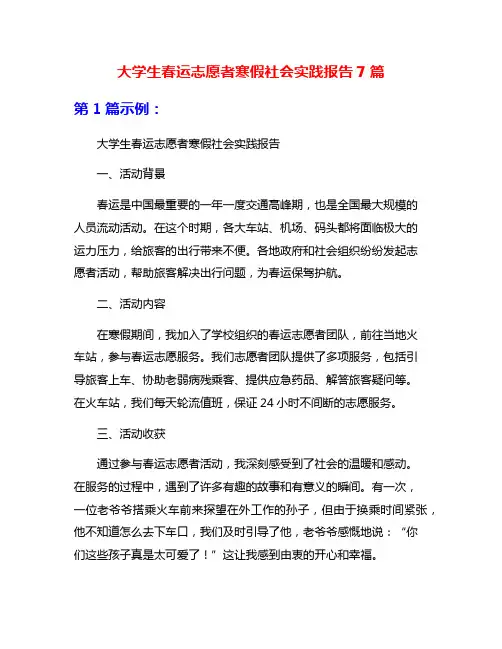 大学生春运志愿者寒假社会实践报告 7 篇

第 1 篇示例：

大学生春运志愿者寒假社会实践报告

一、活动背景

春运是中国最重要的一年一度交通高峰期，也是全国最大规模的人员流动活动。在这个时期，各大车站、机场、码头都将面临极大的运力压力，给旅客的出行带来不便。各地政府和社会组织纷纷发起志愿者活动，帮助旅客解决出行问题，为春运保驾护航。

二、活动内容

在寒假期间，我加入了学校组织的春运志愿者团队，前往当地火车站，参与春运志愿服务。我们志愿者团队提供了多项服务，包括引导旅客上车、协助老弱病残乘客、提供应急药品、解答旅客疑问等。在火车站，我们每天轮流值班，保证 24 小时不间断的志愿服务。

三、活动收获

通过参与春运志愿者活动，我深刻感受到了社会的温暖和感动。在服务的过程中，遇到了许多有趣的故事和有意义的瞬间。有一次，一位老爷爷搭乘火车前来探望在外工作的孙子，但由于换乘时间紧张，他不知道怎么去下车口，我们及时引导了他，老爷爷感慨地说：“你们这些孩子真是太可爱了！”这让我感到由衷的开心和幸福。